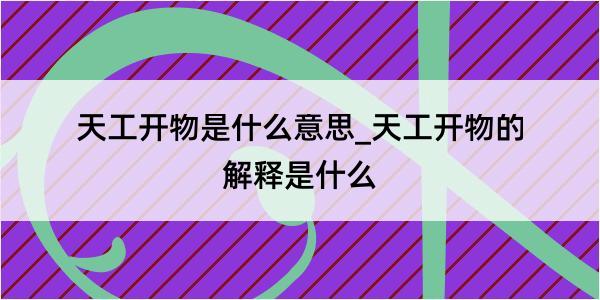 天工开物是什么意思_天工开物的解释是什么